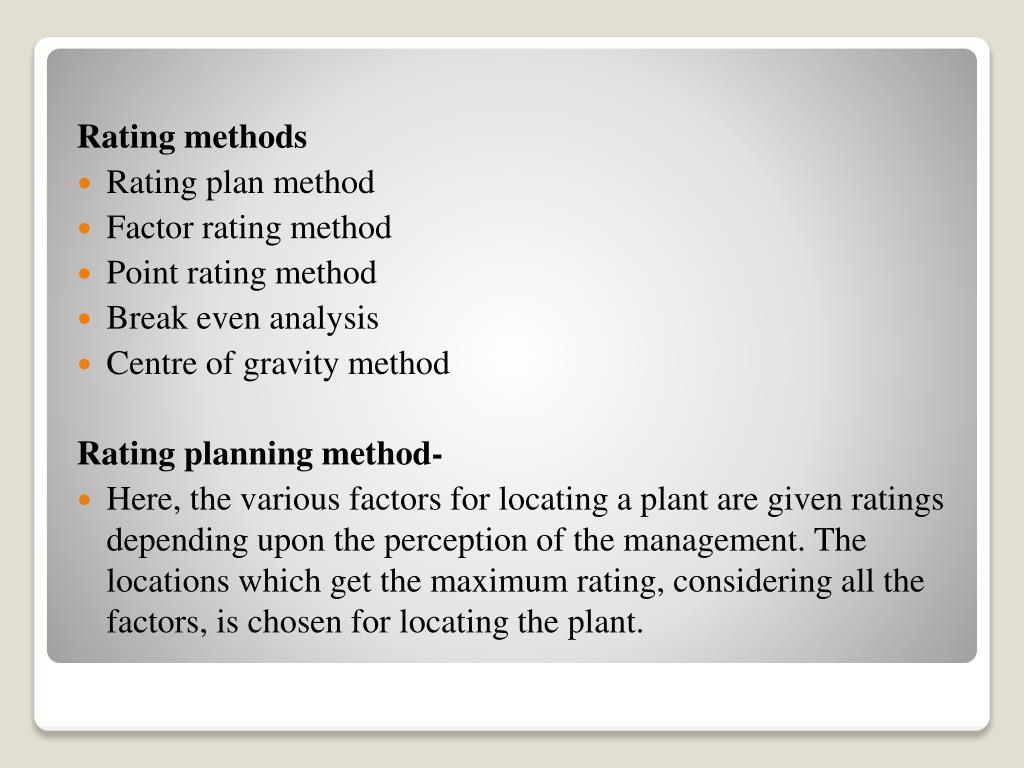 **Rating methods**

- Rating plan method
- Factor rating method
- Point rating method
- Break even analysis
- Centre of gravity method

**Rating planning method-**

- Here, the various factors for locating a plant are given ratings depending upon the perception of the management. The locations which get the maximum rating, considering all the factors, is chosen for locating the plant.